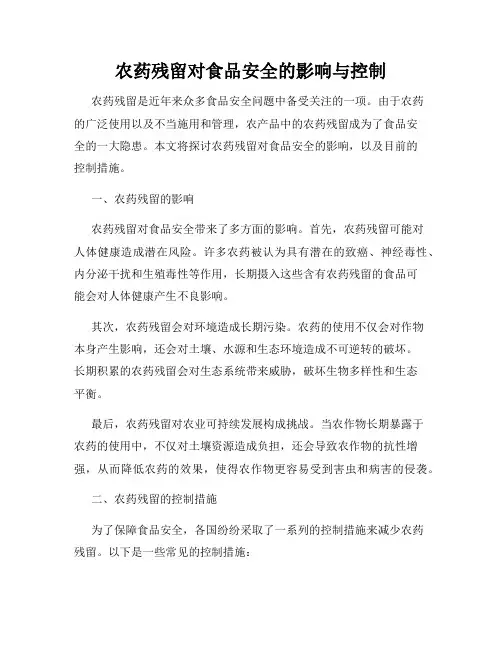 农药残留对食品安全的影响与控制

农药残留是近年来众多食品安全问题中备受关注的一项。由于农药的广泛使用以及不当施用和管理，农产品中的农药残留成为了食品安全的一大隐患。本文将探讨农药残留对食品安全的影响，以及目前的控制措施。

一、农药残留的影响

农药残留对食品安全带来了多方面的影响。首先，农药残留可能对人体健康造成潜在风险。许多农药被认为具有潜在的致癌、神经毒性、内分泌干扰和生殖毒性等作用，长期摄入这些含有农药残留的食品可能会对人体健康产生不良影响。

其次，农药残留会对环境造成长期污染。农药的使用不仅会对作物本身产生影响，还会对土壤、水源和生态环境造成不可逆转的破坏。长期积累的农药残留会对生态系统带来威胁，破坏生物多样性和生态平衡。

最后，农药残留对农业可持续发展构成挑战。当农作物长期暴露于农药的使用中，不仅对土壤资源造成负担，还会导致农作物的抗性增强，从而降低农药的效果，使得农作物更容易受到害虫和病害的侵袭。

二、农药残留的控制措施

为了保障食品安全，各国纷纷采取了一系列的控制措施来减少农药残留。以下是一些常见的控制措施：